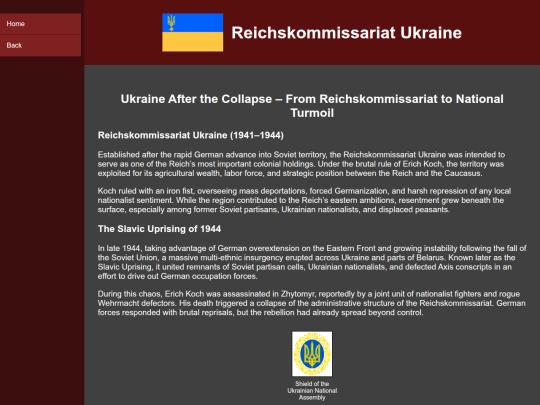 Home

Back

Reichskommissariat Ukraine

Ukraine After the Collapse – From Reichskommissariat to National Turmoil

Reichskommissariat Ukraine (1941–1944)

Established after the rapid German advance into Soviet territory, the Reichskommissariat Ukraine was intended to serve as one of the Reich's most important colonial holdings. Under the brutal rule of Erich Koch, the territory was exploited for its agricultural wealth, labor force, and strategic position between the Reich and the Caucasus.

Koch ruled with an iron fist, overseeing mass deportations, forced Germanization, and harsh repression of any local nationalist sentiment. While the region contributed to the Reich's eastern ambitions, resentment grew beneath the surface, especially among former Soviet partisans, Ukrainian nationalists, and displaced peasants.

The Slavic Uprising of 1944

In late 1944, taking advantage of German overextension on the Eastern Front and growing instability following the fall of the Soviet Union, a massive multi-ethnic insurgency erupted across Ukraine and parts of Belarus. Known later as the Slavic Uprising, it united remnants of Soviet partisan cells, Ukrainian nationalists, and defected Axis conscripts in an effort to drive out German occupation forces.

During this chaos, Erich Koch was assassinated in Zhytomyr, reportedly by a joint unit of nationalist fighters and rogue Wehrmacht defectors. His death triggered a collapse of the administrative structure of the Reichskommissariat. German forces responded with brutal reprisals, but the rebellion had already spread beyond control.

Shield of the Ukrainian National Assembly